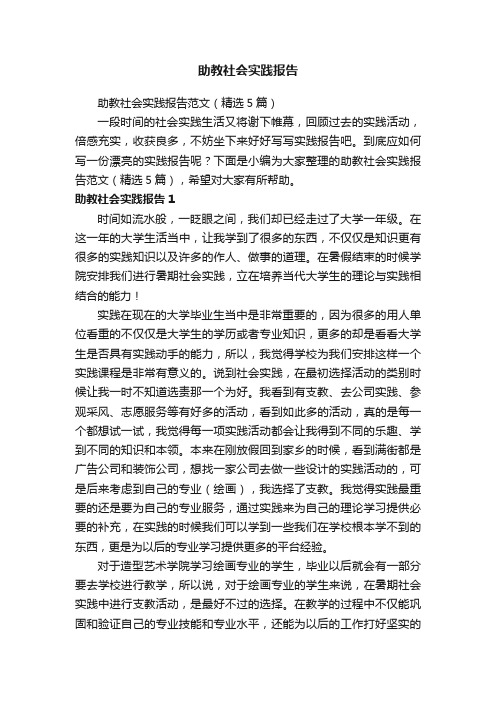 助教社会实践报告

助教社会实践报告范文（精选5篇）

一段时间的社会实践生活又将谢下帷幕，回顾过去的实践活动，倍感充实，收获良多，不妨坐下来好好写写实践报告吧。到底应如何写一份漂亮的实践报告呢？下面是小编为大家整理的助教社会实践报告范文（精选5篇），希望对大家有所帮助。

助教社会实践报告1

时间如流水般，一眨眼之间，我们却已经走过了大学一年级。在这一年的大学生活当中，让我学到了很多的东西，不仅仅是知识更有很多的实践知识以及许多的作人、做事的道理。在暑假结束的时候学院安排我们进行暑期社会实践，立在培养当代大学生的理论与实践相结合的能力！

实践在现在的大学毕业生当中是非常重要的，因为很多的用人单位看重的不仅仅是大学生的学历或者专业知识，更多的却是看看大学生是否具有实践动手的能力，所以，我觉得学校为我们安排这样一个实践课程是非常有意义的。说到社会实践，在最初选择活动的类别时候让我一时不知道选责那一个为好。我看到有支教、去公司实践、参观采风、志愿服务等有好多的活动，看到如此多的活动，真的是每一个都想试一试，我觉得每一项实践活动都会让我得到不同的乐趣、学到不同的知识和本领。本来在刚放假回到家乡的时候，看到满街都是广告公司和装饰公司，想找一家公司去做一些设计的实践活动的，可是后来考虑到自己的专业（绘画），我选择了支教。我觉得实践最重要的还是要为自己的专业服务，通过实践来为自己的理论学习提供必要的补充，在实践的时候我们可以学到一些我们在学校根本学不到的东西，更是为以后的专业学习提供更多的平台经验。

对于造型艺术学院学习绘画专业的学生，毕业以后就会有一部分要去学校进行教学，所以说，对于绘画专业的学生来说，在暑期社会实践中进行支教活动，是最好不过的选择。在教学的过程中不仅能巩固和验证自己的专业技能和专业水平，还能为以后的工作打好坚实的